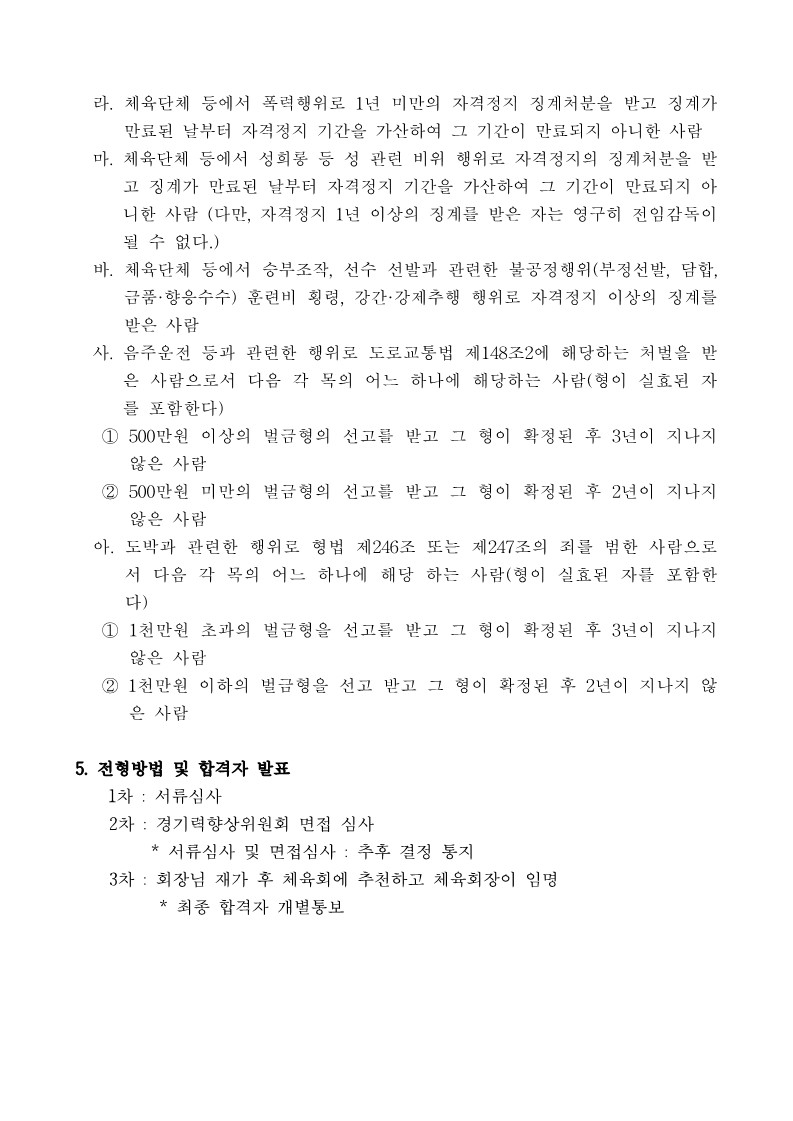 라. 체육단체 등에서 폭력행위로 1년 미만의 자격정지 징계처분을 받고 징계가 만료된 날부터 자격정지 기간을 가산하여 그 기간이 만료되지 아니한 사람

마. 체육단체 등에서 성희롱 등 성 관련 비위 행위로 자격정지의 징계처분을 받고 징계가 만료된 날부터 자격정지 기간을 가산하여 그 기간이 만료되지 아니한 사람 (다만, 자격정지 1년 이상의 징계를 받은 자는 영구히 전임감독이 될 수 없다.)

바. 체육단체 등에서 승부조작, 선수 선발과 관련한 불공정행위(부정선발, 담합, 금품·향응수수) 훈련비 횡령, 강간·강제추행 행위로 자격정지 이상의 징계를 받은 사람

사. 음주운전 등과 관련한 행위로 도로교통법 제148조2에 해당하는 처벌을 받은 사람으로서 다음 각 목의 어느 하나에 해당하는 사람(형이 실효된 자를 포함한다)

① 500만원 이상의 벌금형의 선고를 받고 그 형이 확정된 후 3년이 지나지 않은 사람

② 500만원 미만의 벌금형의 선고를 받고 그 형이 확정된 후 2년이 지나지 않은 사람

아. 도박과 관련한 행위로 형법 제246조 또는 제247조의 죄를 범한 사람으로서 다음 각 목의 어느 하나에 해당 하는 사람(형이 실효된 자를 포함한다)

① 1천만원 초과의 벌금형을 선고를 받고 그 형이 확정된 후 3년이 지나지 않은 사람

② 1천만원 이하의 벌금형을 선고 받고 그 형이 확정된 후 2년이 지나지 않은 사람

5. 전형방법 및 합격자 발표

1차 : 서류심사

2차 : 경기력향상위원회 면접 심사

* 서류심사 및 면접심사 : 추후 결정 통지

3차 : 회장님 재가 후 체육회에 추천하고 체육회장이 임명

* 최종 합격자 개별통보